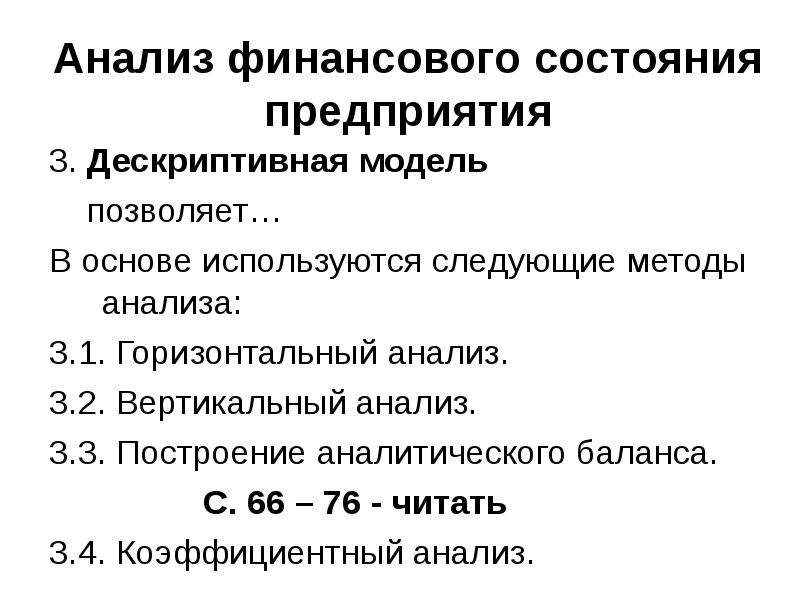 Анализ финансового состояния предприятия

3. Дескриптивная модель позволяет…

В основе используются следующие методы анализа:

3.1. Горизонтальный анализ.

3.2. Вертикальный анализ.

3.3. Построение аналитического баланса.

С. 66 – 76 - читать

3.4. Коэффициентный анализ.